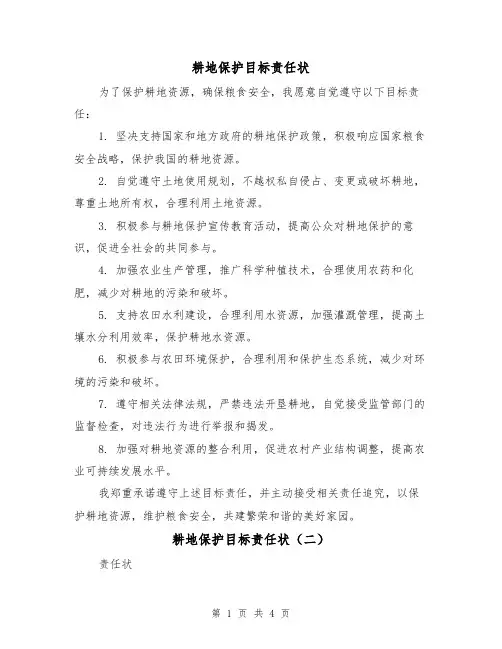 耕地保护目标责任状

为了保护耕地资源，确保粮食安全，我愿意自觉遵守以下目标责任：

1. 坚决支持国家和地方政府的耕地保护政策，积极响应国家粮食安全战略，保护我国的耕地资源。

2. 自觉遵守土地使用规划，不越权私自侵占、变更或破坏耕地，尊重土地所有权，合理利用土地资源。

3. 积极参与耕地保护宣传教育活动，提高公众对耕地保护的意识，促进全社会的共同参与。

4. 加强农业生产管理，推广科学种植技术，合理使用农药和化肥，减少对耕地的污染和破坏。

5. 支持农田水利建设，合理利用水资源，加强灌溉管理，提高土壤水分利用效率，保护耕地水资源。

6. 积极参与农田环境保护，合理利用和保护生态系统，减少对环境的污染和破坏。

7. 遵守相关法律法规，严禁违法开垦耕地，自觉接受监管部门的监督检查，对违法行为进行举报和揭发。

8. 加强对耕地资源的整合利用，促进农村产业结构调整，提高农业可持续发展水平。

我郑重承诺遵守上述目标责任，并主动接受相关责任追究，以保护耕地资源，维护粮食安全，共建繁荣和谐的美好家园。

耕地保护目标责任状（二）

责任状

第 1 页 共 4 页